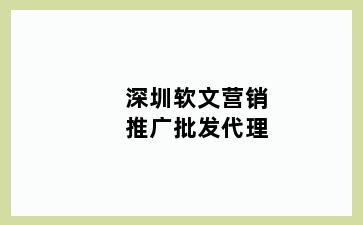 深圳软文营销
推广批发代理